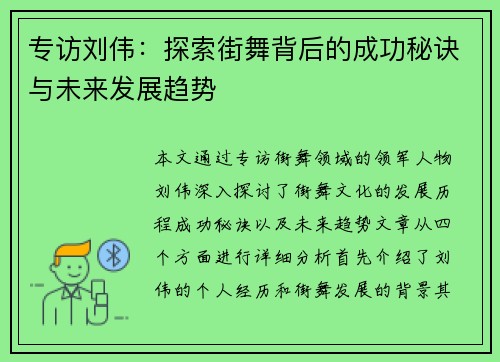 专访刘伟：探索街舞背后的成功秘诀与未来发展趋势

本文通过专访街舞领域的领军人物刘伟深入探讨了街舞文化的发展历程成功秘诀以及未来趋势文章从四个方面进行详细分析首先介绍了刘伟的个人经历和街舞发展的背景其